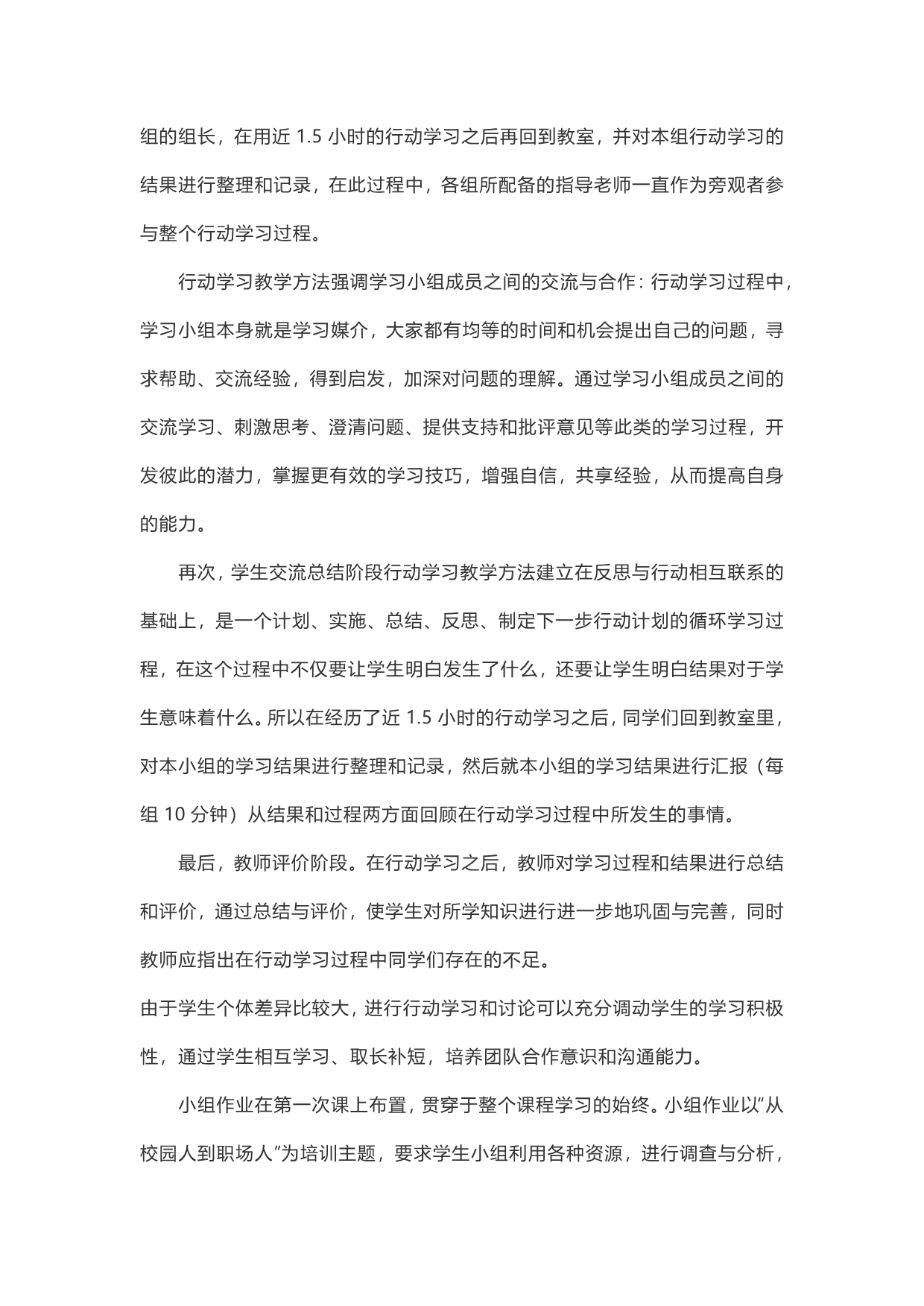 组的组长，在用近 1.5 小时的行动学习之后再回到教室，并对本组行动学习的结果进行整理和记录，在此过程中，各组所配备的指导老师一直作为旁观者参与整个行动学习过程。

行动学习教学方法强调学习小组成员之间的交流与合作：行动学习过程中，学习小组本身就是学习媒介，大家都有均等的时间和机会提出自己的问题，寻求帮助、交流经验，得到启发，加深对问题的理解。通过学习小组成员之间的交流学习、刺激思考、澄清问题、提供支持和批评意见等此类的学习过程，开发彼此的潜力，掌握更有效的学习技巧，增强自信，共享经验，从而提高自身的能力。

再次，学生交流总结阶段行动学习教学方法建立在反思与行动相互联系的基础上，是一个计划、实施、总结、反思、制定下一步行动计划的循环学习过程，在这个过程中不仅要让学生明白发生了什么，还要让学生明白结果对于学生意味着什么。所以在经历了近 1.5 小时的行动学习之后，同学们回到教室里，对本小组的学习结果进行整理和记录，然后就本小组的学习结果进行汇报（每组 10 分钟）从结果和过程两方面回顾在行动学习过程中所发生的事情。

最后，教师评价阶段。在行动学习之后，教师对学习过程和结果进行总结和评价，通过总结与评价，使学生对所学知识进行进一步地巩固与完善，同时教师应指出在行动学习过程中同学们存在的不足。

由于学生个体差异比较大，进行行动学习和讨论可以充分调动学生的学习积极性，通过学生相互学习、取长补短，培养团队合作意识和沟通能力。

小组作业在第一次课上布置，贯穿于整个课程学习的始终。小组作业以“从校园人到职场人”为培训主题，要求学生小组利用各种资源，进行调查与分析，